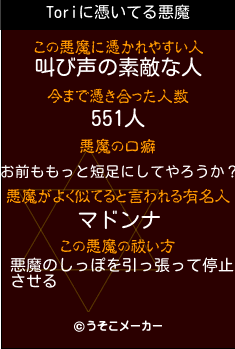 Toriに憑いてる悪魔

この悪魔に憑かれやすい人
叫び声の素敵な人

今まで憑き合った人数
551人

悪魔の口癖
お前ももっと短足にしてやろうか？

悪魔がよく似てると言われる有名人
マドンナ

この悪魔の祓い方
悪魔のしっぽを引っ張って停止させる

©うそこメーカー